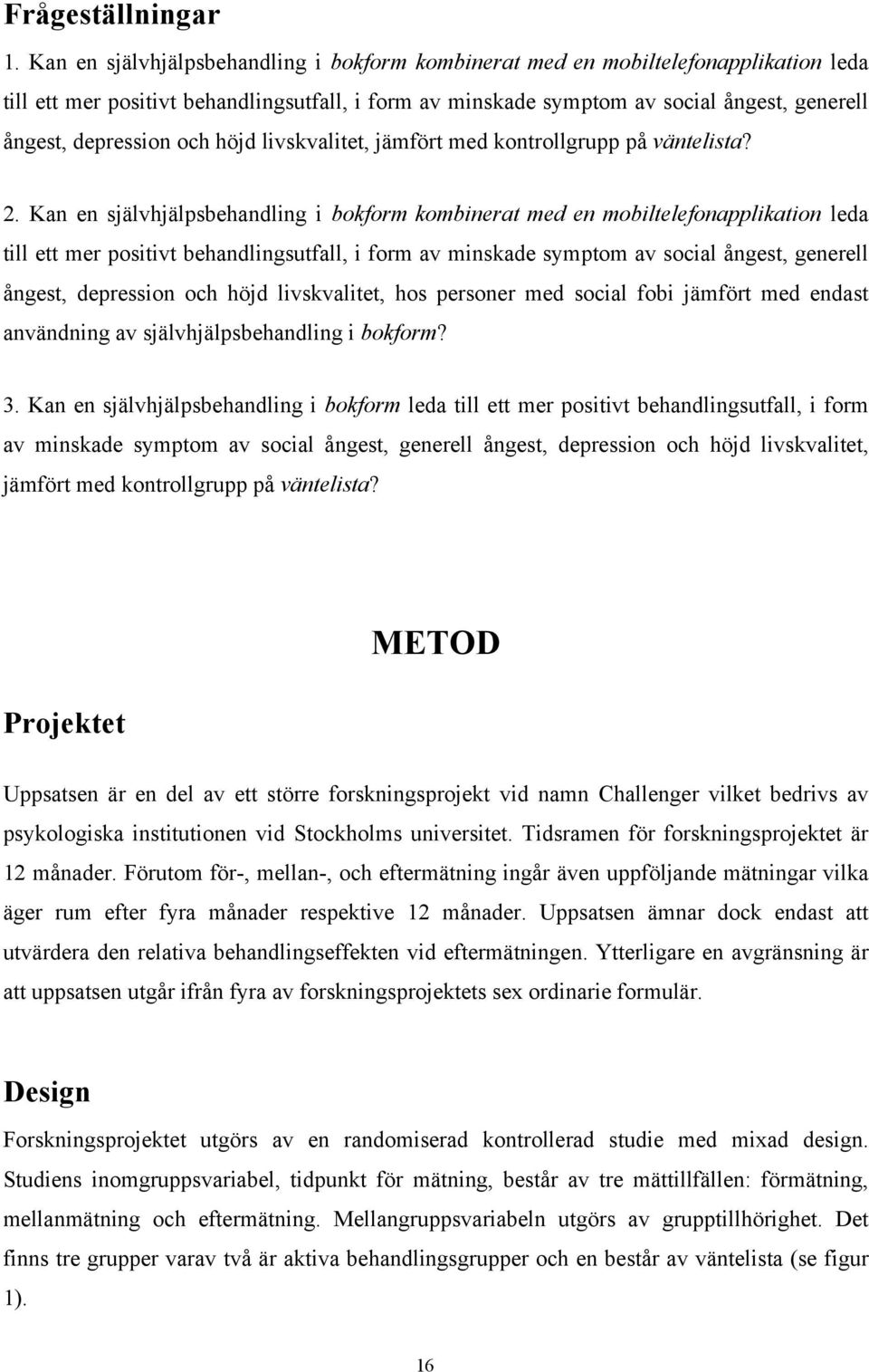 Frågeställningar

1. Kan en självhjälpsbehandling i bokform kombinerat med en mobiltelefonapplikation leda till ett mer positivt behandlingsutfall, i form av minskade symptom av social ångest, generell ångest, depression och höjd livskvalitet, jämfört med kontrollgrupp på väntelista?

2. Kan en självhjälpsbehandling i bokform kombinerat med en mobiltelefonapplikation leda till ett mer positivt behandlingsutfall, i form av minskade symptom av social ångest, generell ångest, depression och höjd livskvalitet, hos personer med social fobi jämfört med endast användning av självhjälpsbehandling i bokform?

3. Kan en självhjälpsbehandling i bokform leda till ett mer positivt behandlingsutfall, i form av minskade symptom av social ångest, generell ångest, depression och höjd livskvalitet, jämfört med kontrollgrupp på väntelista?

METOD

Projektet

Uppsatsen är en del av ett större forskningsprojekt vid namn Challenger vilket bedrivs av psykologiska institutionen vid Stockholms universitet. Tidsramen för forskningsprojektet är 12 månader. Förutom för-, mellan-, och eftermätning ingår även uppföljande mätningar vilka äger rum efter fyra månader respektive 12 månader. Uppsatsen ämnar dock endast att utvärdera den relativa behandlingseffekten vid eftermätningen. Ytterligare en avgränsning är att uppsatsen utgår ifrån fyra av forskningsprojektets sex ordinarie formulär.

Design

Forskningsprojektet utgörs av en randomiserad kontrollerad studie med mixad design. Studiens inomgruppsvariabel, tidpunkt för mätning, består av tre mättillfällen: förmätning, mellanmätning och eftermätning. Mellangruppsvariabeln utgörs av grupptillhörighet. Det finns tre grupper varav två är aktiva behandlingsgrupper och en består av väntelista (se figur 1).

16